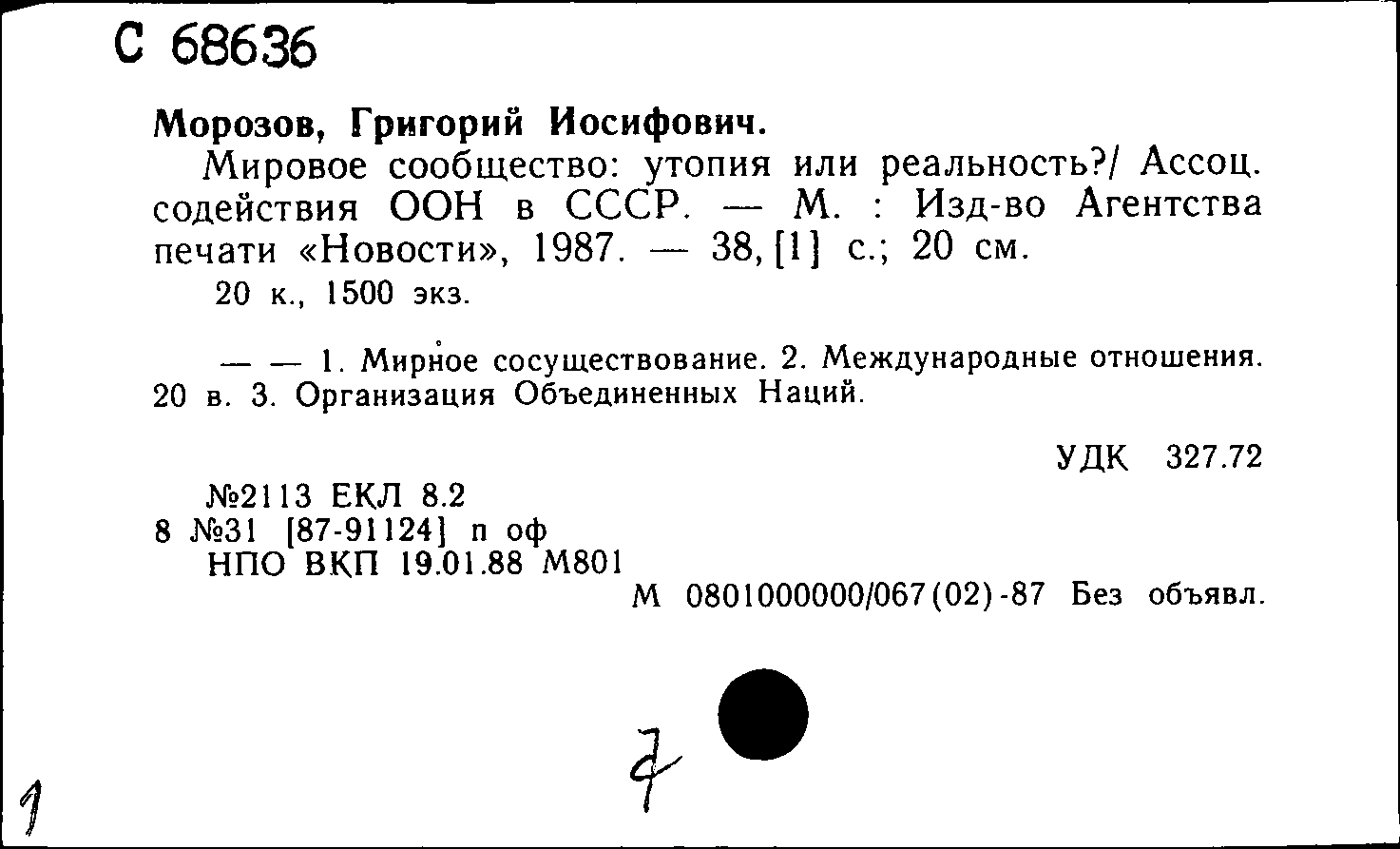 С 68636

Морозов, Григорий Иосифович.

Мировое сообщество: утопия или реальность?/ Ассоц. содействия ООН в СССР. — М. : Изд-во Агентства печати «Новости», 1987. — 38, [1] с.; 20 см.

20 к., 1500 экз.

— — 1. Мирное сосуществование. 2. Международные отношения. 20 в. 3. Организация Объединенных Наций.

УДК 327.72

№2113 ЕКЛ 8.2
8 №31 [87-91124] п оф
НПО ВКП 19.01.88 М801

М 0801000000/067(02)-87 Без объявл.

7

1